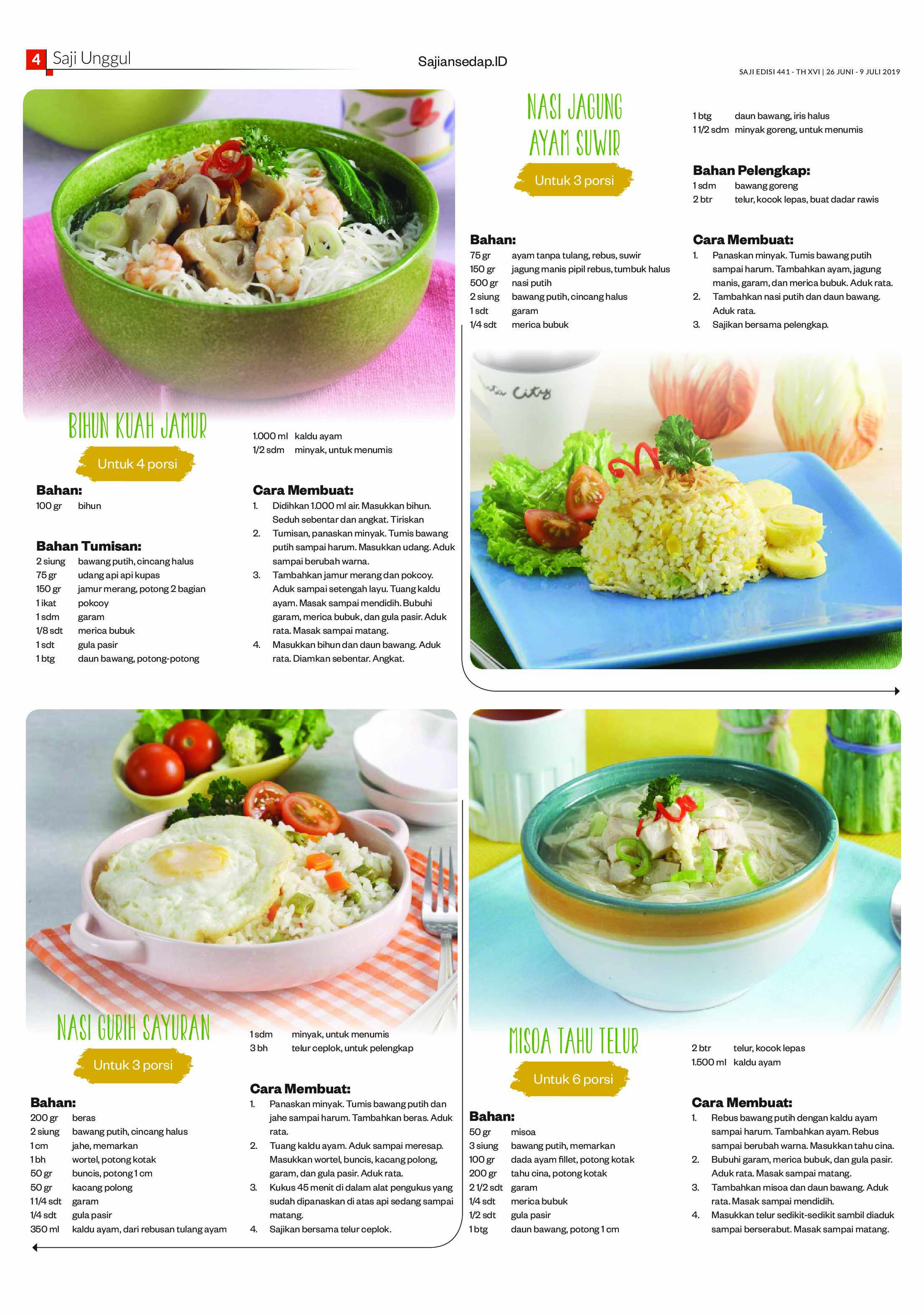 4 Saji Unggul

Sajiansedap.ID

SAJI EDISI 441 - TH XVI | 26 JUNI - 9 JULI 2019

BIHUN KUAH JAMUR

Untuk 4 porsi

Bahan:
100 gr bihun

Bahan Tumisan:
2 siung bawang putih, cincang halus
75 gr udang api api kupas
150 gr jamur merang, potong 2 bagian
1 ikat pokcoy
1 sdm garam
1/8 sdt merica bubuk
1 sdt gula pasir
1 btg daun bawang, potong-potong

1.000 ml kaldu ayam
1/2 sdm minyak, untuk menumis

Cara Membuat:
1. Didihkan 1.000 ml air. Masukkan bihun. Seduh sebentar dan angkat. Tiriskan
2. Tumisan, panaskan minyak. Tumis bawang putih sampai harum. Masukkan udang. Aduk sampai berubah warna.
3. Tambahkan jamur merang dan pokcoy. Aduk sampai setengah layu. Tuang kaldu ayam. Masak sampai mendidih. Bubuhi garam, merica bubuk, dan gula pasir. Aduk rata. Masak sampai matang.
4. Masukkan bihun dan daun bawang. Aduk rata. Diamkan sebentar. Angkat.

NASI JAGUNG AYAM SUWIR

Untuk 3 porsi

Bahan:
75 gr ayam tanpa tulang, rebus, suwir
150 gr jagung manis pipil rebus, tumbuk halus
500 gr nasi putih
2 siung bawang putih, cincang halus
1 sdt garam
1/4 sdt merica bubuk

1 btg daun bawang, iris halus
1 1/2 sdm minyak goreng, untuk menumis

Bahan Pelengkap:
1 sdm bawang goreng
2 btr telur, kocok lepas, buat dadar rawis

Cara Membuat:
1. Panaskan minyak. Tumis bawang putih sampai harum. Tambahkan ayam, jagung manis, garam, dan merica bubuk. Aduk rata.
2. Tambahkan nasi putih dan daun bawang. Aduk rata.
3. Sajikan bersama pelengkap.

NASI GURIH SAYURAN

Untuk 3 porsi

Bahan:
200 gr beras
2 siung bawang putih, cincang halus
1 cm jahe, memarkan
1 bh wortel, potong kotak
50 gr buncis, potong 1 cm
50 gr kacang polong
1 1/4 sdt garam
1/4 sdt gula pasir
350 ml kaldu ayam, dari rebusan tulang ayam

1 sdm minyak, untuk menumis
3 bh telur ceplok, untuk pelengkap

Cara Membuat:
1. Panaskan minyak. Tumis bawang putih dan jahe sampai harum. Tambahkan beras. Aduk rata.
2. Tuang kaldu ayam. Aduk sampai meresap. Masukkan wortel, buncis, kacang polong, garam, dan gula pasir. Aduk rata.
3. Kukus 45 menit di dalam alat pengukus yang sudah dipanaskan di atas api sedang sampai matang.
4. Sajikan bersama telur ceplok.

MISOA TAHU TELUR

Untuk 6 porsi

Bahan:
50 gr misoa
3 siung bawang putih, memarkan
100 gr dada ayam fillet, potong kotak
200 gr tahu cina, potong kotak
2 1/2 sdt garam
1/4 sdt merica bubuk
1/2 sdt gula pasir
1 btg daun bawang, potong 1 cm

2 btr telur, kocok lepas
1.500 ml kaldu ayam

Cara Membuat:
1. Rebus bawang putih dengan kaldu ayam sampai harum. Tambahkan ayam. Rebus sampai berubah warna. Masukkan tahu cina.
2. Bubuhi garam, merica bubuk, dan gula pasir. Aduk rata. Masak sampai matang.
3. Tambahkan misoa dan daun bawang. Aduk rata. Masak sampai mendidih.
4. Masukkan telur sedikit-sedikit sambil diaduk sampai berserabut. Masak sampai matang.